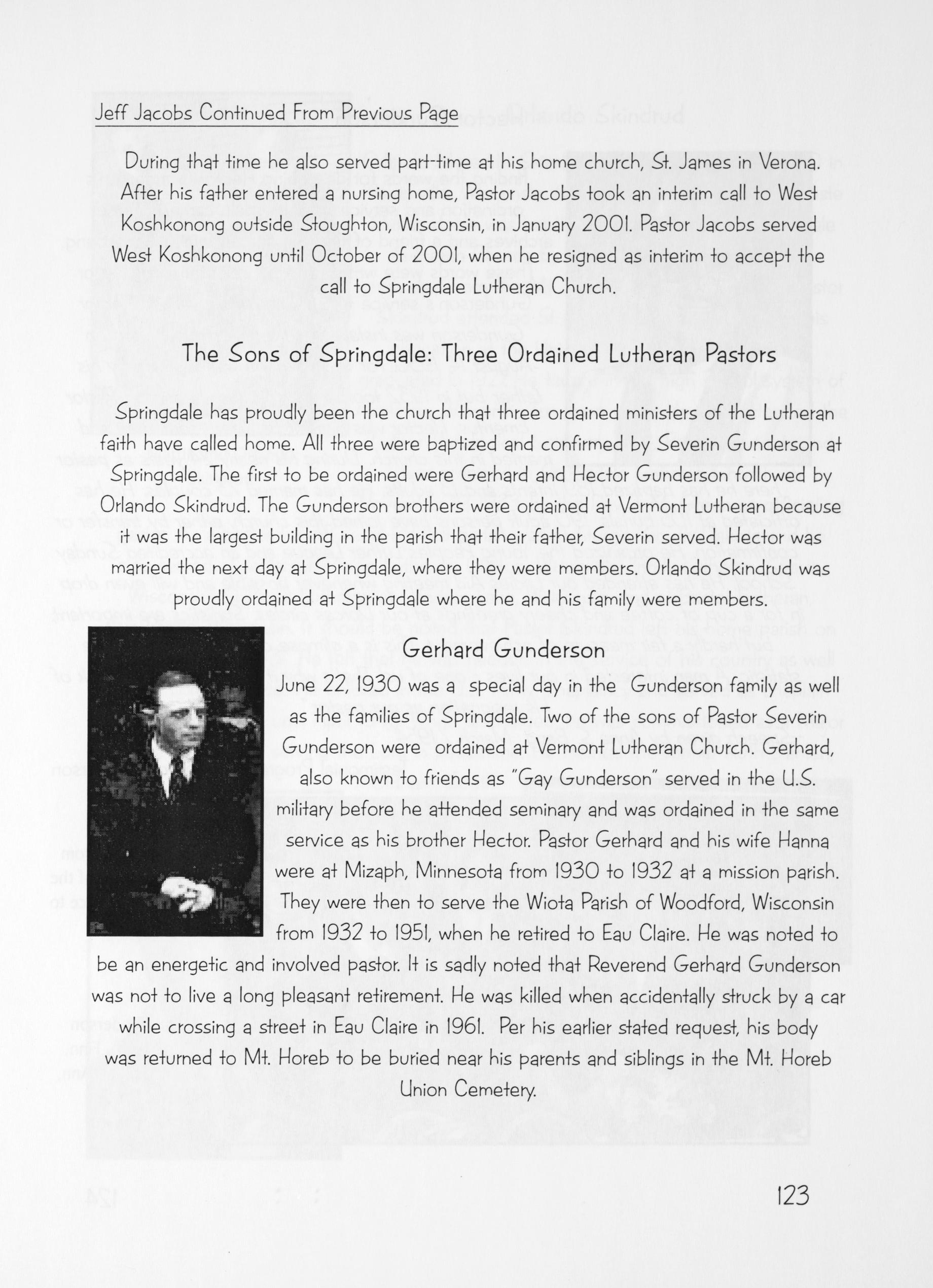 Jeff Jacobs Continued From Previous Page

During that time he also served part-time at his home church, St. James in Verona. After his father entered a nursing home, Pastor Jacobs took an interim call to West Koshkonong outside Stoughton, Wisconsin, in January 2001. Pastor Jacobs served West Koshkonong until October of 2001, when he resigned as interim to accept the call to Springdale Lutheran Church.

The Sons of Springdale: Three Ordained Lutheran Pastors

Springdale has proudly been the church that three ordained ministers of the Lutheran faith have called home. All three were baptized and confirmed by Severin Gunderson at Springdale. The first to be ordained were Gerhard and Hector Gunderson followed by Orlando Skindrud. The Gunderson brothers were ordained at Vermont Lutheran because it was the largest building in the parish that their father, Severin served. Hector was married the next day at Springdale, where they were members. Orlando Skindrud was proudly ordained at Springdale where he and his family were members.

Gerhard Gunderson

June 22, 1930 was a special day in the Gunderson family as well as the families of Springdale. Two of the sons of Pastor Severin Gunderson were ordained at Vermont Lutheran Church. Gerhard, also known to friends as "Gay Gunderson" served in the U.S. military before he attended seminary and was ordained in the same service as his brother Hector. Pastor Gerhard and his wife Hanna were at Mizaph, Minnesota from 1930 to 1932 at a mission parish. They were then to serve the Wiota Parish of Woodford, Wisconsin from 1932 to 1951, when he retired to Eau Claire. He was noted to be an energetic and involved pastor. It is sadly noted that Reverend Gerhard Gunderson was not to live a long pleasant retirement. He was killed when accidentally struck by a car while crossing a street in Eau Claire in 1961. Per his earlier stated request, his body was returned to Mt. Horeb to be buried near his parents and siblings in the Mt. Horeb Union Cemetery.

123